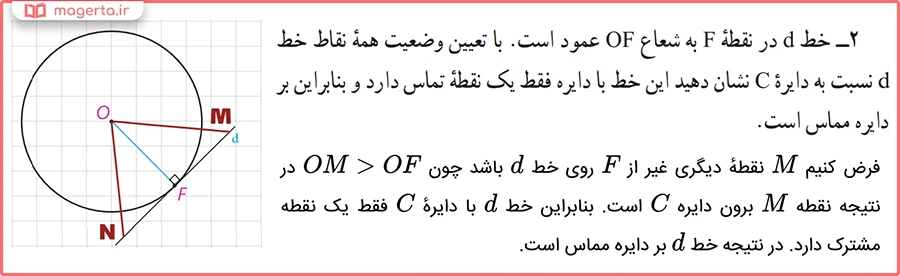 magerta.ir

۲ــ خط d در نقطهٔ F به شعاع OF عمود است. با تعیین وضعیت همهٔ نقاط خط d نسبت به دایرهٔ C نشان دهید این خط با دایره فقط یک نقطهٔ تماس دارد و بنابراین بر دایره مماس است.

فرض کنیم $M$ نقطهٔ دیگری غیر از $F$ روی خط $d$ باشد چون $OM > OF$ در نتیجه نقطه $M$ برون دایره $C$ است. بنابراین خط $d$ با دایرهٔ $C$ فقط یک نقطه مشترک دارد. در نتیجه خط $d$ بر دایره مماس است.

O
M
d
F
N